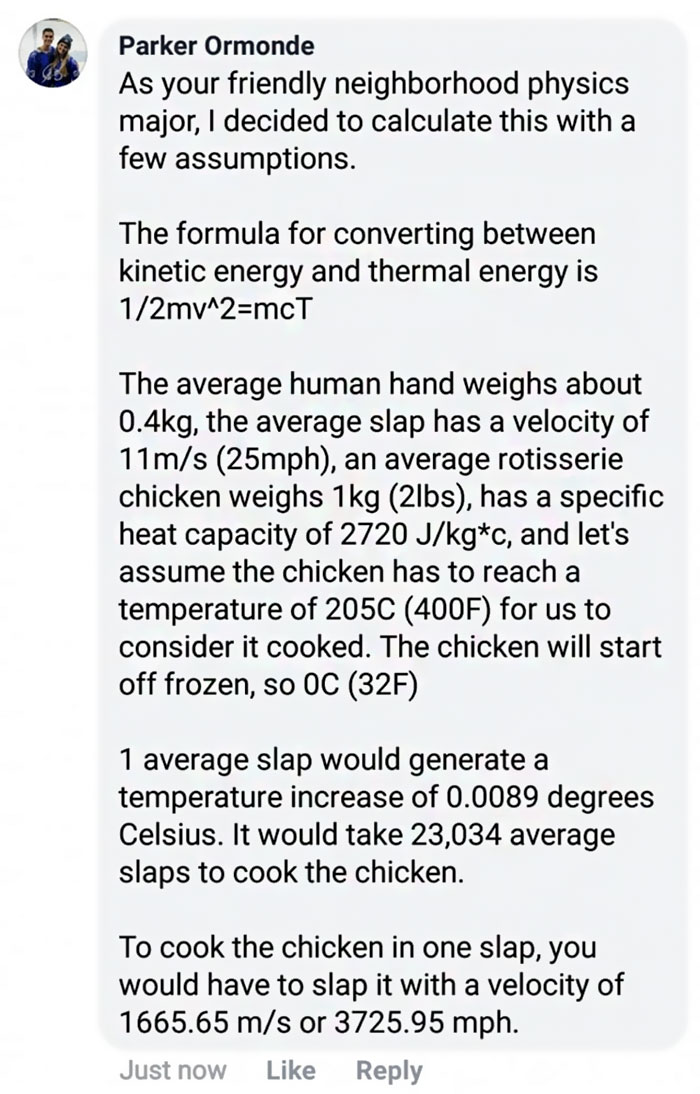 Parker Ormonde
As your friendly neighborhood physics major, I decided to calculate this with a few assumptions.

The formula for converting between kinetic energy and thermal energy is 1/2mv^2=mcT

The average human hand weighs about 0.4kg, the average slap has a velocity of 11m/s (25mph), an average rotisserie chicken weighs 1kg (2lbs), has a specific heat capacity of 2720 J/kg*c, and let's assume the chicken has to reach a temperature of 205C (400F) for us to consider it cooked. The chicken will start off frozen, so 0C (32F)

1 average slap would generate a temperature increase of 0.0089 degrees Celsius. It would take 23,034 average slaps to cook the chicken.

To cook the chicken in one slap, you would have to slap it with a velocity of 1665.65 m/s or 3725.95 mph.

Just now Like Reply